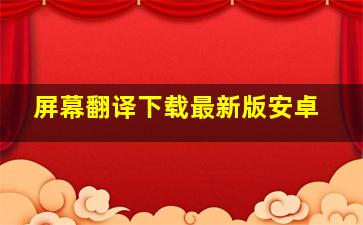 屏幕翻译下载最新版安卓